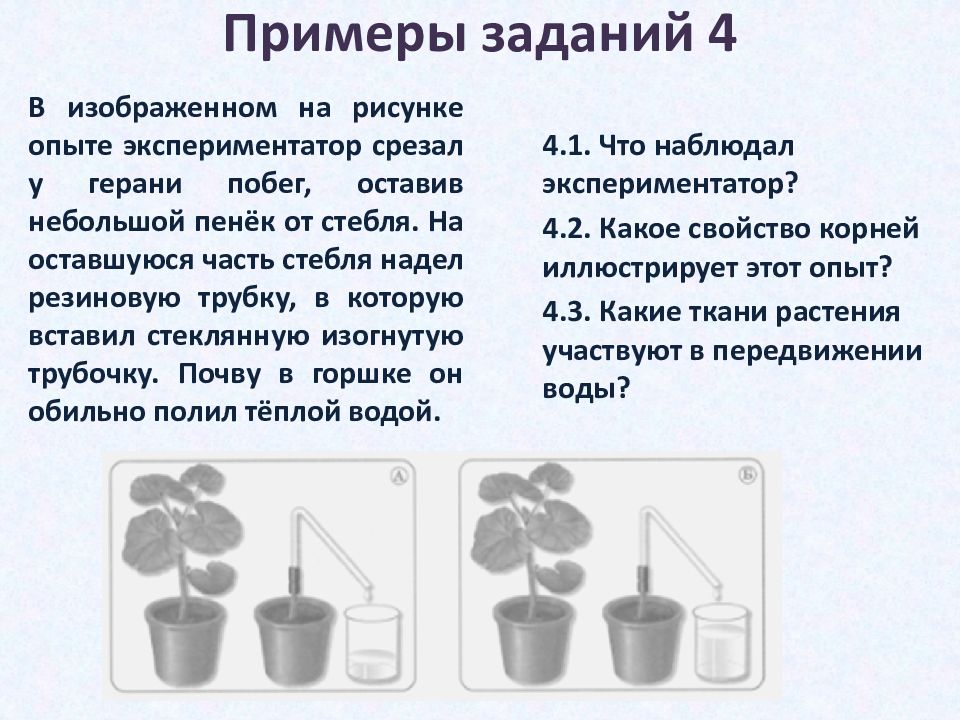 Примеры заданий 4

В изображенном на рисунке опыте экспериментатор срезал у герани побег, оставив небольшой пенёк от стебля. На оставшуюся часть стебля надел резиновую трубку, в которую вставил стеклянную изогнутую трубочку. Почву в горшке он обильно полил тёплой водой.

4.1. Что наблюдал экспериментатор?

4.2. Какое свойство корней иллюстрирует этот опыт?

4.3. Какие ткани растения участвуют в передвижении воды?

А

Б